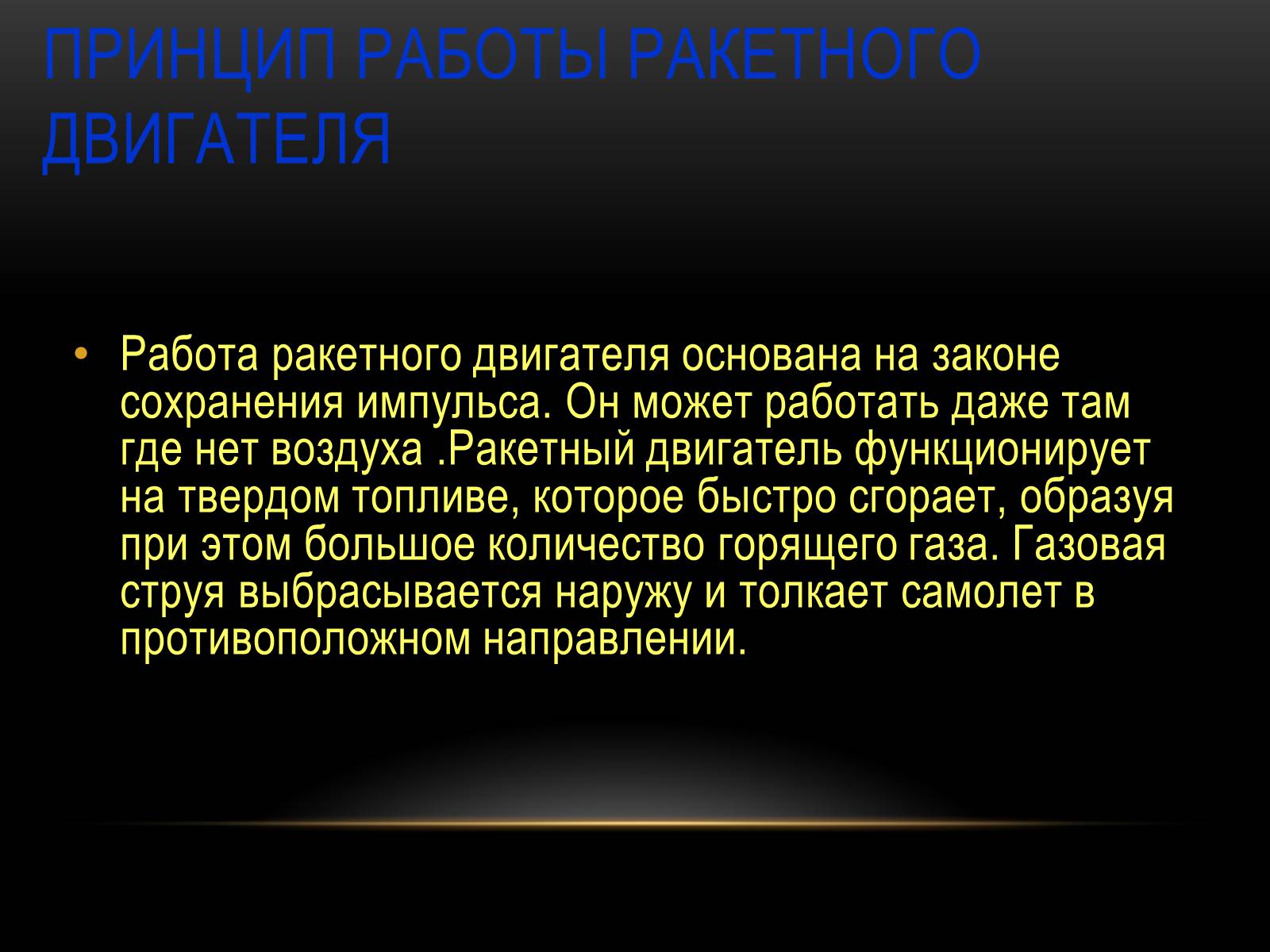 ПРИНЦИП РАБОТЫ РАКЕТНОГО ДВИГАТЕЛЯ

• Работа ракетного двигателя основана на законе сохранения импульса. Он может работать даже там где нет воздуха .Ракетный двигатель функционирует на твердом топливе, которое быстро сгорает, образуя при этом большое количество горящего газа. Газовая струя выбрасывается наружу и толкает самолет в противоположном направлении.